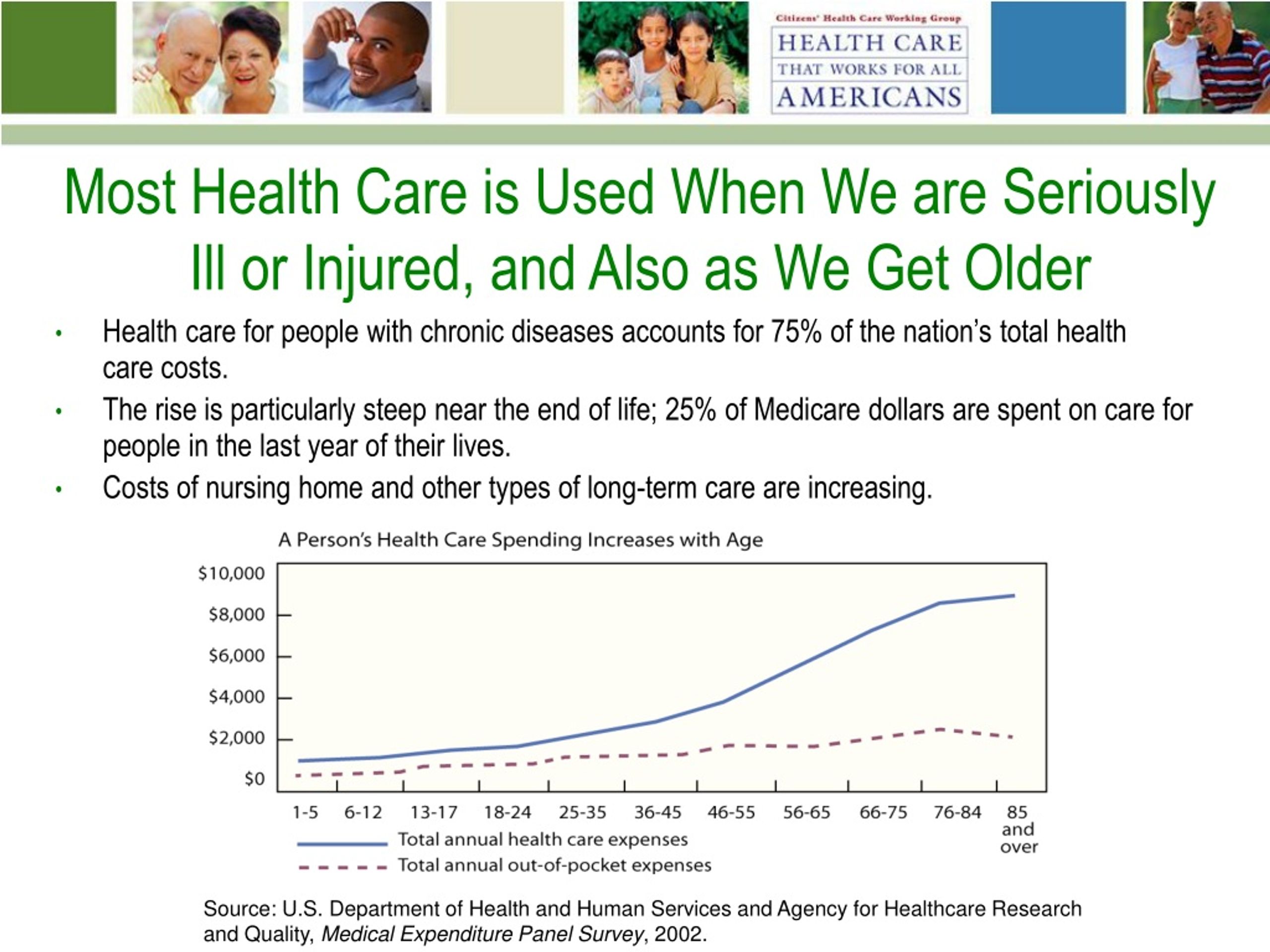 Citizens' Health Care Working Group
HEALTH CARE
THAT WORKS FOR ALL
AMERICANS

Most Health Care is Used When We are Seriously Ill or Injured, and Also as We Get Older

• Health care for people with chronic diseases accounts for 75% of the nation's total health care costs.

• The rise is particularly steep near the end of life; 25% of Medicare dollars are spent on care for people in the last year of their lives.

• Costs of nursing home and other types of long-term care are increasing.

A Person's Health Care Spending Increases with Age

$10,000
$8,000
$6,000
$4,000
$2,000
$0

1-5 6-12 13-17 18-24 25-35 36-45 46-55 56-65 66-75 76-84 85 and over

Total annual health care expenses
Total annual out-of-pocket expenses

Source: U.S. Department of Health and Human Services and Agency for Healthcare Research and Quality, Medical Expenditure Panel Survey, 2002.